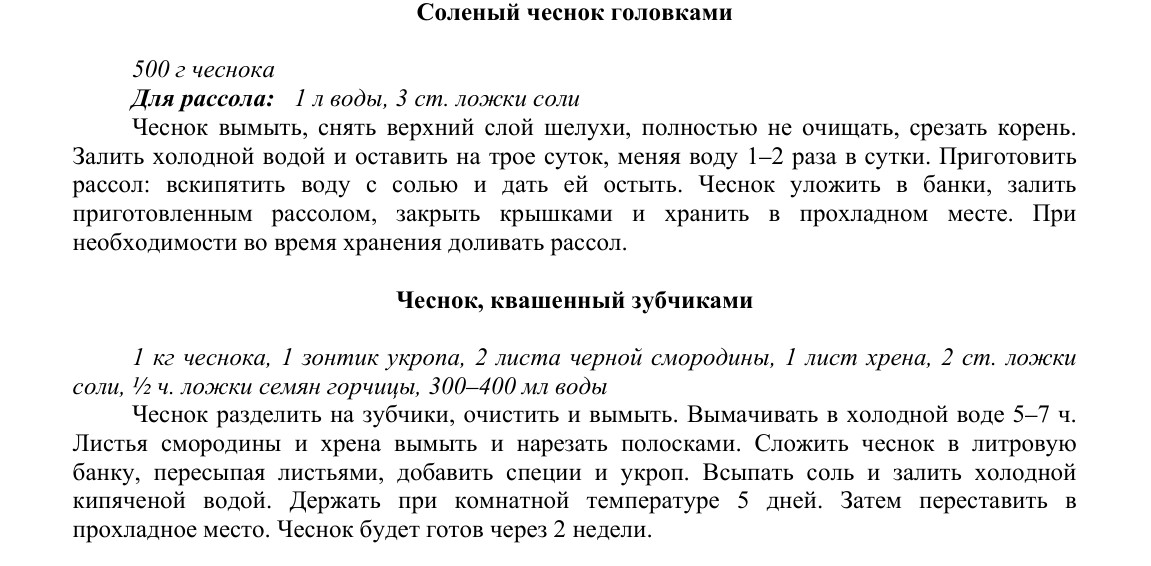 Соленый чеснок головками

500 г чеснока

Для рассола: 1 л воды, 3 ст. ложки соли

Чеснок вымыть, снять верхний слой шелухи, полностью не очищать, срезать корень. Залить холодной водой и оставить на трое суток, меняя воду 1–2 раза в сутки. Приготовить рассол: вскипятить воду с солью и дать ей остыть. Чеснок уложить в банки, залить приготовленным рассолом, закрыть крышками и хранить в прохладном месте. При необходимости во время хранения доливать рассол.

Чеснок, квашенный зубчиками

1 кг чеснока, 1 зонтик укропа, 2 листа черной смородины, 1 лист хрена, 2 ст. ложки соли, ½ ч. ложки семян горчицы, 300–400 мл воды

Чеснок разделить на зубчики, очистить и вымыть. Вымачивать в холодной воде 5–7 ч. Листья смородины и хрена вымыть и нарезать полосками. Сложить чеснок в литровую банку, пересыпая листьями, добавить специи и укроп. Всыпать соль и залить холодной кипяченой водой. Держать при комнатной температуре 5 дней. Затем переставить в прохладное место. Чеснок будет готов через 2 недели.